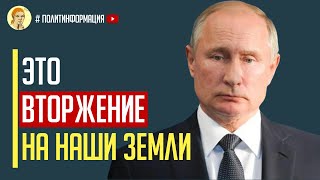 # ПОЛИТИНФОРМАЦИЯ

ЭТО
ВТОРЖЕНИЕ
НА НАШИ ЗЕМЛИ